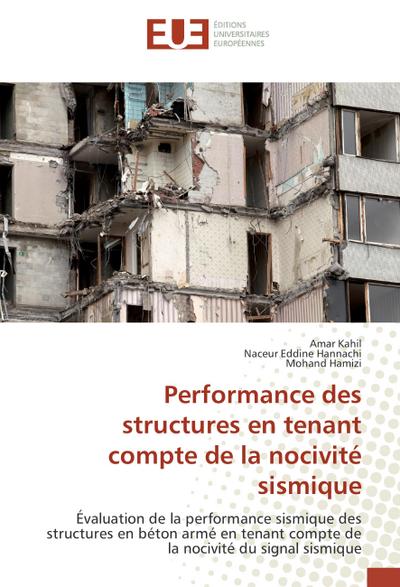 EUE
ÉDITIONS
UNIVERSITAIRES
EUROPÉENNES

Amar Kahil
Naceur Eddine Hannachi
Mohand Hamizi

Performance des structures en tenant compte de la nocivité sismique

Évaluation de la performance sismique des structures en béton armé en tenant compte de la nocivité du signal sismique